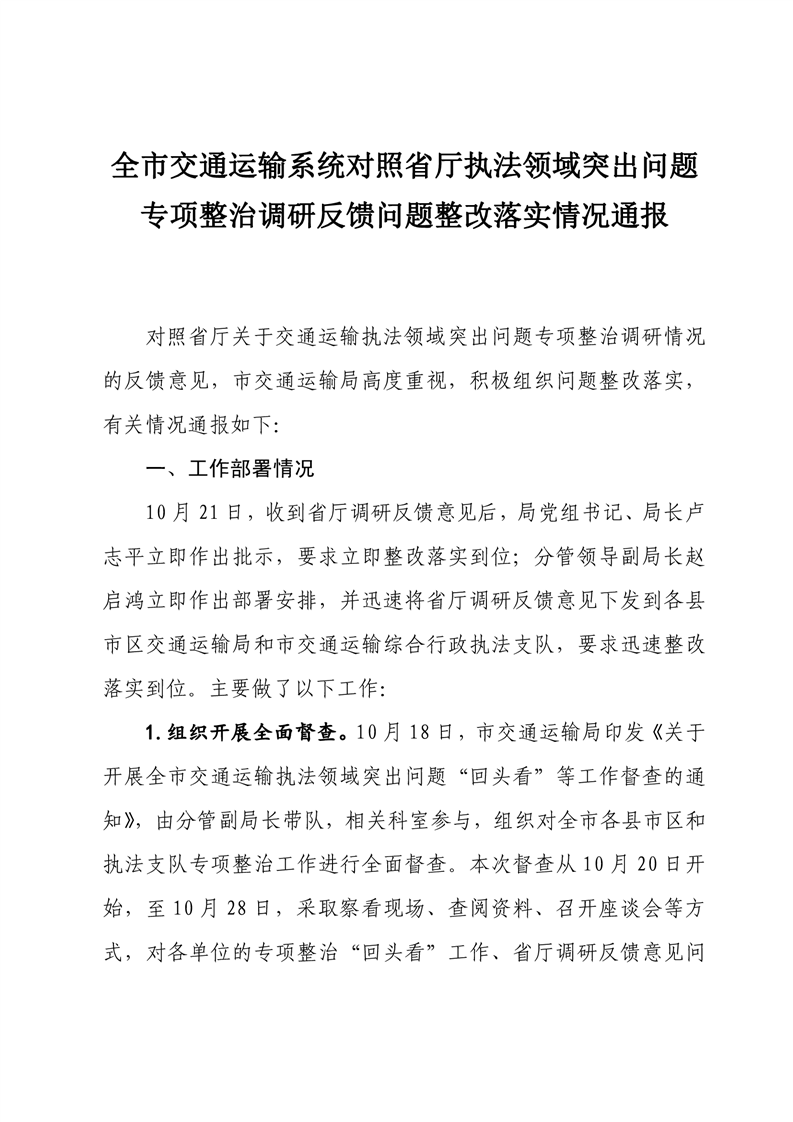 全市交通运输系统对照省厅执法领域突出问题专项整治调研反馈问题整改落实情况通报

对照省厅关于交通运输执法领域突出问题专项整治调研情况的反馈意见，市交通运输局高度重视，积极组织问题整改落实，有关情况通报如下：

一、工作部署情况

10月21日，收到省厅调研反馈意见后，局党组书记、局长卢志平立即作出批示，要求立即整改落实到位；分管领导副局长赵启鸿立即作出部署安排，并迅速将省厅调研反馈意见下发到各县市区交通运输局和市交通运输综合行政执法支队，要求迅速整改落实到位。主要做了以下工作：

1.组织开展全面督查。10月18日，市交通运输局印发《关于开展全市交通运输执法领域突出问题“回头看”等工作督查的通知》，由分管副局长带队，相关科室参与，组织对全市各县市区和执法支队专项整治工作进行全面督查。本次督查从10月20日开始，至10月28日，采取察看现场、查阅资料、召开座谈会等方式，对各单位的专项整治“回头看”工作、省厅调研反馈意见问